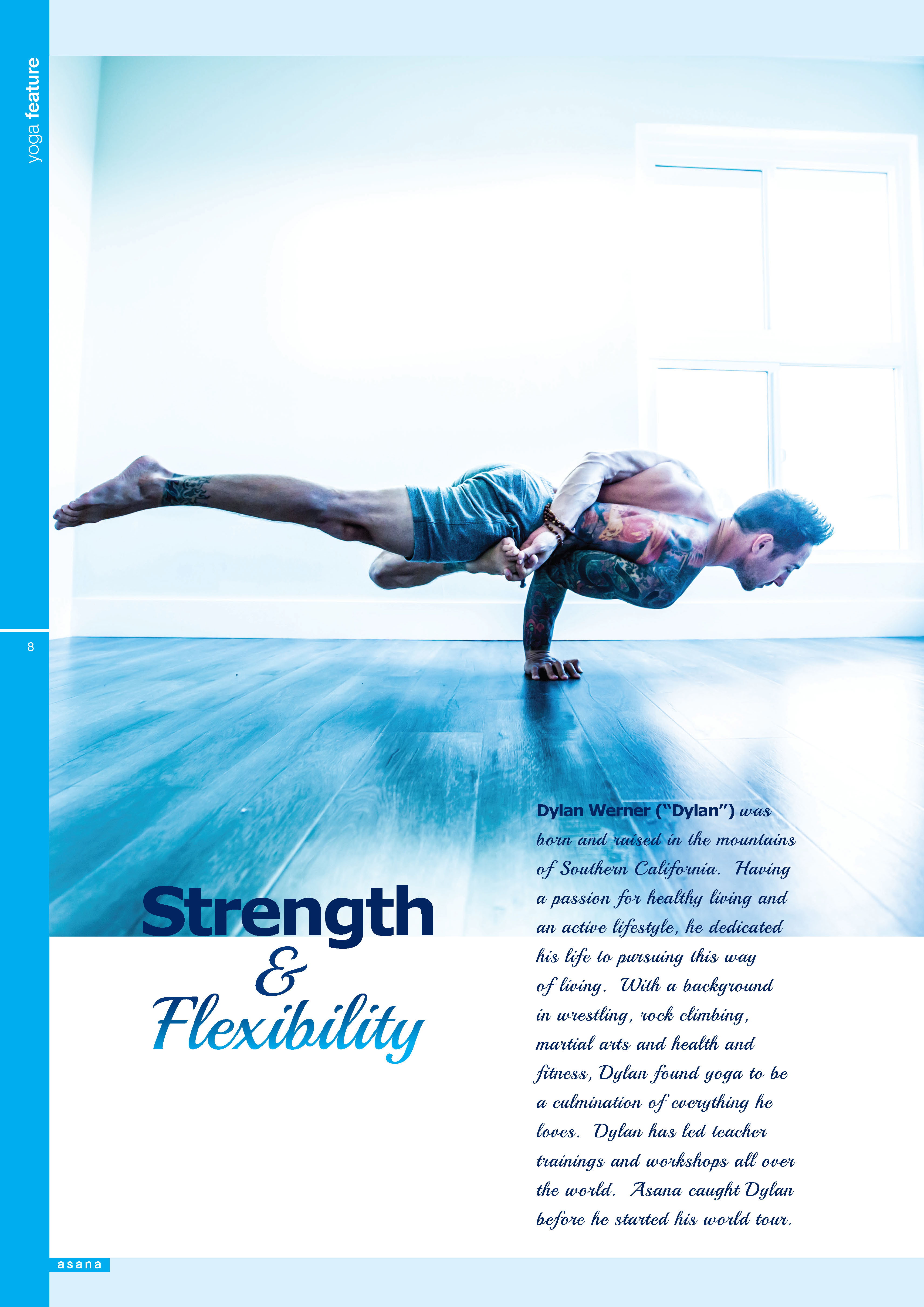 yoga feature

8

Strength
&
Flexibility

Dylan Werner ("Dylan") was born and raised in the mountains of Southern California. Having a passion for healthy living and an active lifestyle, he dedicated his life to pursuing this way of living. With a background in wrestling, rock climbing, martial arts and health and fitness, Dylan found yoga to be a culmination of everything he loves. Dylan has led teacher trainings and workshops all over the world. Asana caught Dylan before he started his world tour.

asana